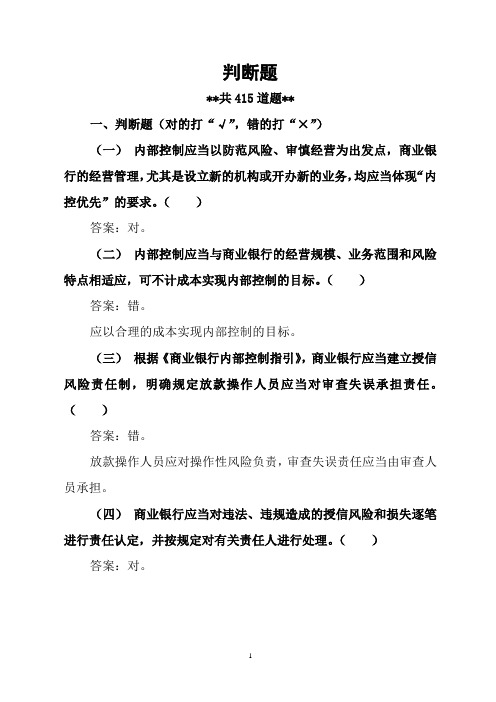 判断题

**共 415 道题**

一、判断题（对的打“√”，错的打“×”）

（一） 内部控制应当以防范风险、审慎经营为出发点，商业银行的经营管理，尤其是设立新的机构或开办新的业务，均应当体现“内控优先”的要求。（　　）

答案：对。

（二） 内部控制应当与商业银行的经营规模、业务范围和风险特点相适应，可不计成本实现内部控制的目标。（　　）

答案：错。

应以合理的成本实现内部控制的目标。

（三） 根据《商业银行内部控制指引》，商业银行应当建立授信风险责任制，明确规定放款操作人员应当对审查失误承担责任。（　　）

答案：错。

放款操作人员应对操作性风险负责，审查失误责任应当由审查人员承担。

（四） 商业银行应当对违法、违规造成的授信风险和损失逐笔进行责任认定，并按规定对有关责任人进行处理。（　　）

答案：对。

1